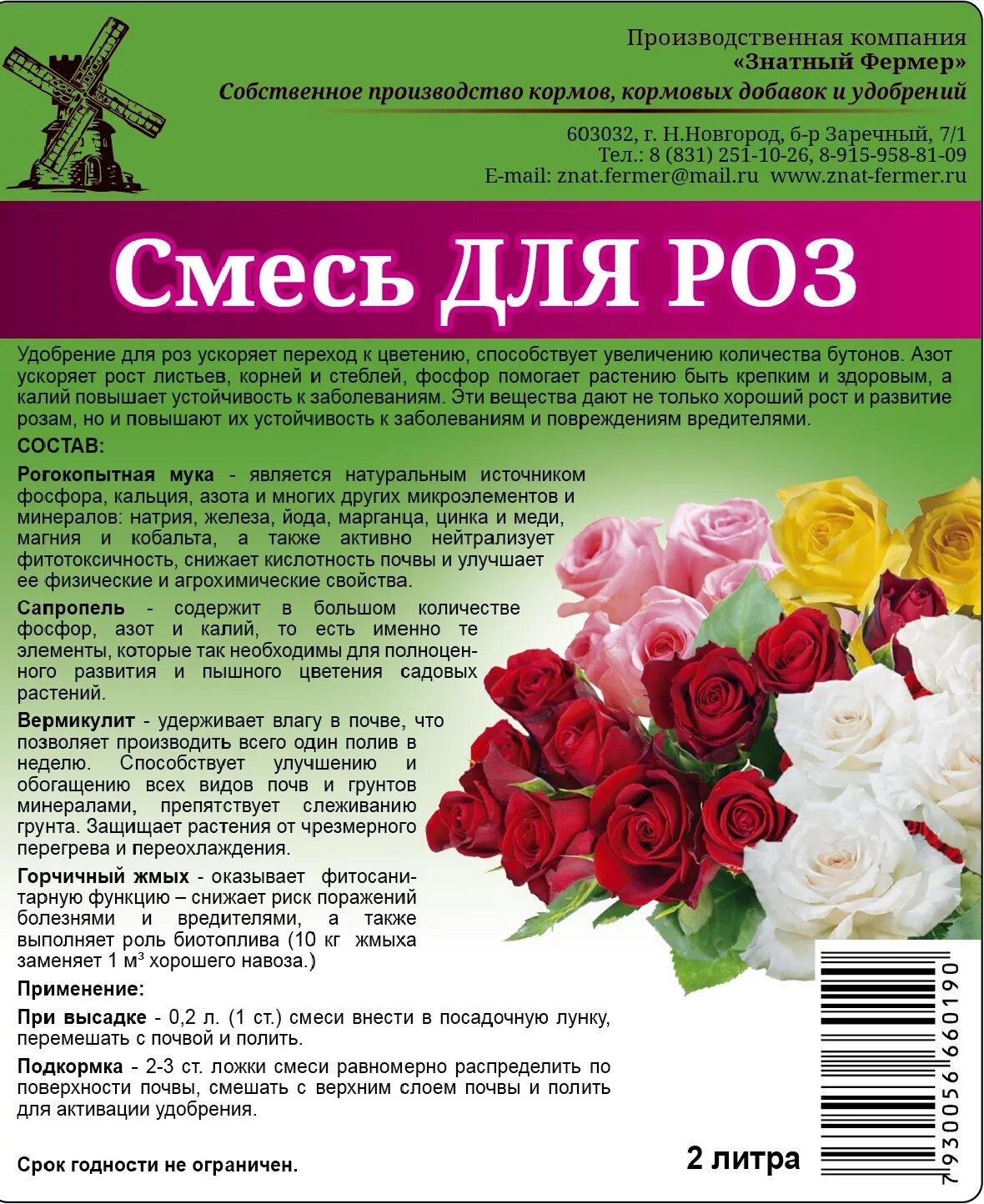 Производственная компания
«Знатный Фермер»
Собственное производство кормов, кормовых добавок и удобрений

603032, г. Н.Новгород, б-р Заречный, 7/1
Тел.: 8 (831) 251-10-26, 8-915-958-81-09
E-mail: znat.fermer@mail.ru www.znat-fermer.ru

Смесь ДЛЯ РОЗ

Удобрение для роз ускоряет переход к цветению, способствует увеличению количества бутонов. Азот ускоряет рост листьев, корней и стеблей, фосфор помогает растению быть крепким и здоровым, а калий повышает устойчивость к заболеваниям. Эти вещества дают не только хороший рост и развитие розам, но и повышают их устойчивость к заболеваниям и повреждениям вредителями.

СОСТАВ:

Рогокопытная мука - является натуральным источником фосфора, кальция, азота и многих других микроэлементов и минералов: натрия, железа, йода, марганца, цинка и меди, магния и кобальта, а также активно нейтрализует фитотоксичность, снижает кислотность почвы и улучшает ее физические и агрохимические свойства.

Сапропель - содержит в большом количестве фосфор, азот и калий, то есть именно те элементы, которые так необходимы для полноценного развития и пышного цветения садовых растений.

Вермикулит - удерживает влагу в почве, что позволяет производить всего один полив в неделю. Способствует улучшению и обогащению всех видов почв и грунтов минералами, препятствует слеживанию грунта. Защищает растения от чрезмерного перегрева и переохлаждения.

Горчичный жмых - оказывает фитосанитарную функцию – снижает риск поражений болезнями и вредителями, а также выполняет роль биотоплива (10 кг жмыха заменяет 1 м³ хорошего навоза.)

Применение:

При высадке - 0,2 л. (1 ст.) смеси внести в посадочную лунку, перемешать с почвой и полить.

Подкормка - 2-3 ст. ложки смеси равномерно распределить по поверхности почвы, смешать с верхним слоем почвы и полить для активации удобрения.

Срок годности не ограничен.

2 литра

7930056660190